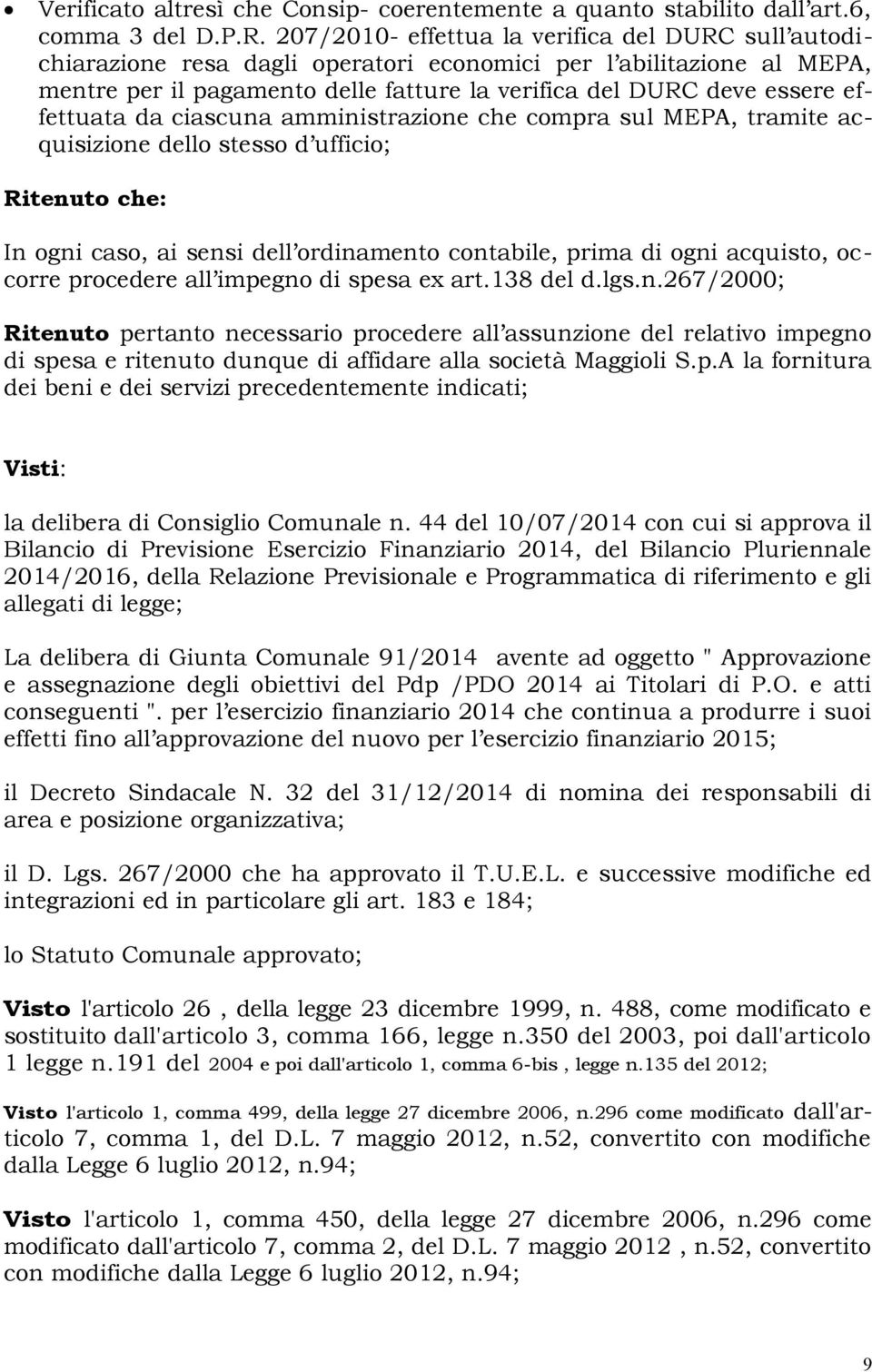 • Verificato altresì che Consip- coerentemente a quanto stabilito dall'art.6, comma 3 del D.P.R. 207/2010- effettua la verifica del DURC sull'autodichiarazione resa dagli operatori economici per l'abilitazione al MEPA, mentre per il pagamento delle fatture la verifica del DURC deve essere effettuata da ciascuna amministrazione che compra sul MEPA, tramite acquisizione dello stesso d'ufficio;

Ritenuto che:

In ogni caso, ai sensi dell'ordinamento contabile, prima di ogni acquisto, occorre procedere all'impegno di spesa ex art.138 del d.lgs.n.267/2000;

Ritenuto pertanto necessario procedere all'assunzione del relativo impegno di spesa e ritenuto dunque di affidare alla società Maggioli S.p.A la fornitura dei beni e dei servizi precedentemente indicati;

Visti:

la delibera di Consiglio Comunale n. 44 del 10/07/2014 con cui si approva il Bilancio di Previsione Esercizio Finanziario 2014, del Bilancio Pluriennale 2014/2016, della Relazione Previsionale e Programmatica di riferimento e gli allegati di legge;

La delibera di Giunta Comunale 91/2014 avente ad oggetto " Approvazione e assegnazione degli obiettivi del Pdp /PDO 2014 ai Titolari di P.O. e atti conseguenti ". per l'esercizio finanziario 2014 che continua a produrre i suoi effetti fino all'approvazione del nuovo per l'esercizio finanziario 2015;

il Decreto Sindacale N. 32 del 31/12/2014 di nomina dei responsabili di area e posizione organizzativa;

il D. Lgs. 267/2000 che ha approvato il T.U.E.L. e successive modifiche ed integrazioni ed in particolare gli art. 183 e 184;

lo Statuto Comunale approvato;

Visto l'articolo 26 , della legge 23 dicembre 1999, n. 488, come modificato e sostituito dall'articolo 3, comma 166, legge n.350 del 2003, poi dall'articolo 1 legge n.191 del 2004 e poi dall'articolo 1, comma 6-bis , legge n.135 del 2012;

Visto l'articolo 1, comma 499, della legge 27 dicembre 2006, n.296 come modificato dall'articolo 7, comma 1, del D.L. 7 maggio 2012, n.52, convertito con modifiche dalla Legge 6 luglio 2012, n.94;

Visto l'articolo 1, comma 450, della legge 27 dicembre 2006, n.296 come modificato dall'articolo 7, comma 2, del D.L. 7 maggio 2012 , n.52, convertito con modifiche dalla Legge 6 luglio 2012, n.94;

9